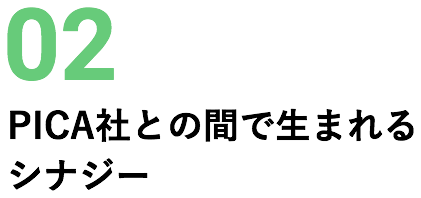 02

PICA社との間で生まれるシナジー